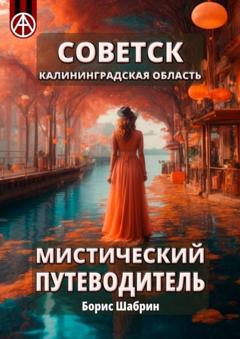 СОВЕТСК
КАЛИНИНГРАДСКАЯ ОБЛАСТЬ

МИСТИЧЕСКИЙ ПУТЕВОДИТЕЛЬ
Борис Шабрин